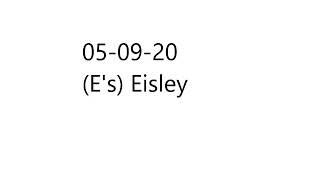 05-09-20
(E's) Eisley